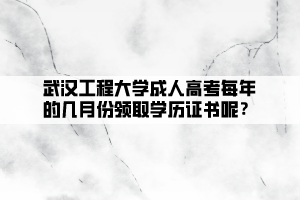 武汉工程大学成人高考每年的几月份领取学历证书呢？